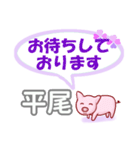 お待ちして
おります

平尾